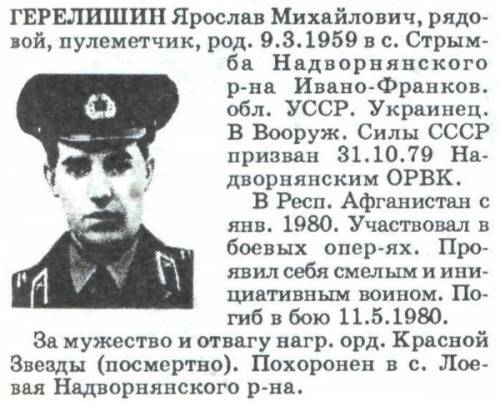 ГЕРЕЛИШИН Ярослав Михайлович, рядовой, пулеметчик, род. 9.3.1959 в с. Стрымба Надворнянского р-на Ивано-Франков. обл. УССР. Украинец. В Вооруж. Силы СССР призван 31.10.79 Надворнянским ОРВК.

В Респ. Афганистан с янв. 1980. Участвовал в боевых опер-ях. Проявил себя смелым и инициативным воином. Погиб в бою 11.5.1980.

За мужество и отвагу нагр. орд. Красной Звезды (посмертно). Похоронен в с. Лоевая Надворнянского р-на.